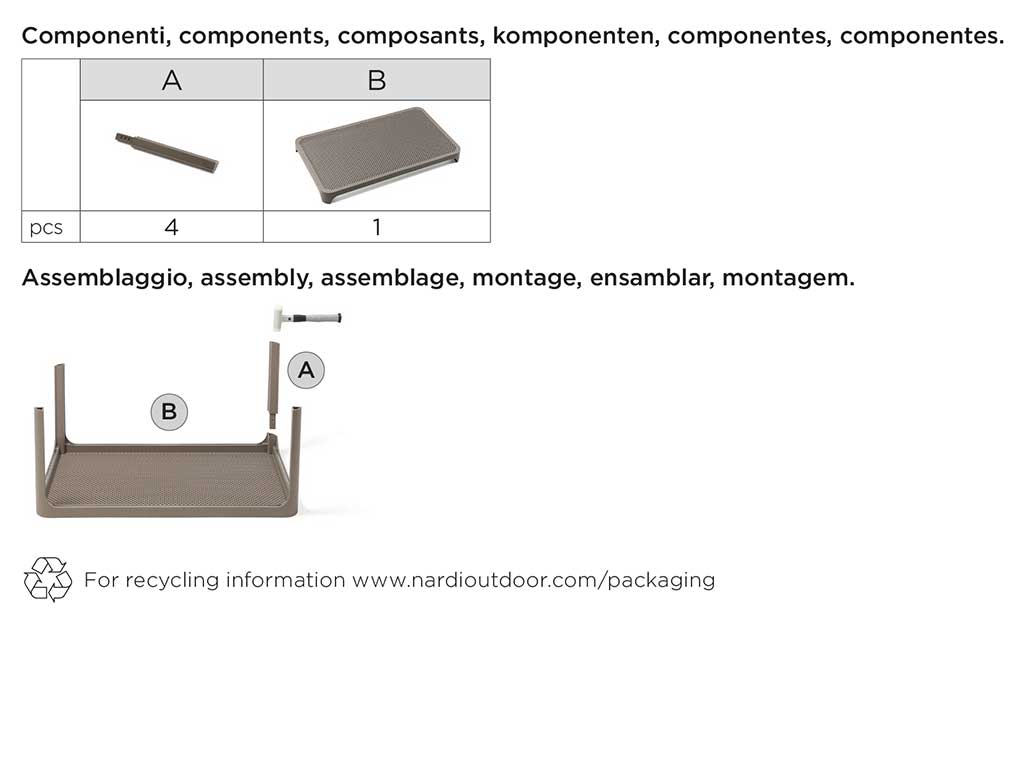 Componenti, components, composants, komponenten, componentes, componentes.

| | A | B |
|---|---|---|
| | | |
| pcs | 4 | 1 |

Assemblaggio, assembly, assemblage, montage, ensamblar, montagem.

B

A

For recycling information www.nardioutdoor.com/packaging